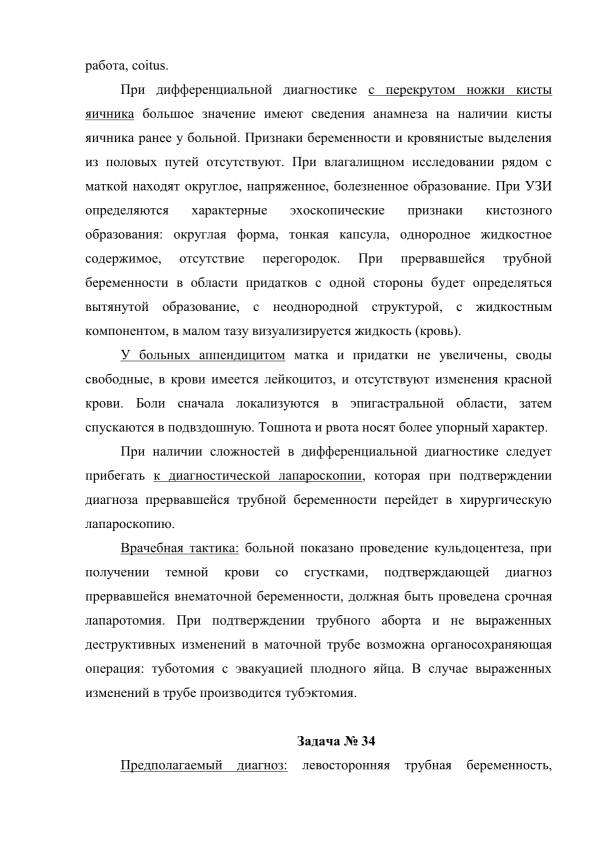 работа, coitus.

При дифференциальной диагностике с перекрутом ножки кисты яичника большое значение имеют сведения анамнеза на наличии кисты яичника ранее у больной. Признаки беременности и кровянистые выделения из половых путей отсутствуют. При влагалищном исследовании рядом с маткой находят округлое, напряженное, болезненное образование. При УЗИ определяются характерные эхоскопические признаки кистозного образования: округлая форма, тонкая капсула, однородное жидкостное содержимое, отсутствие перегородок. При прервавшейся трубной беременности в области придатков с одной стороны будет определяться вытянутой образование, с неоднородной структурой, с жидкостным компонентом, в малом тазу визуализируется жидкость (кровь).

У больных аппендицитом матка и придатки не увеличены, своды свободные, в крови имеется лейкоцитоз, и отсутствуют изменения красной крови. Боли сначала локализуются в эпигастральной области, затем спускаются в подвздошную. Тошнота и рвота носят более упорный характер.

При наличии сложностей в дифференциальной диагностике следует прибегать к диагностической лапароскопии, которая при подтверждении диагноза прервавшейся трубной беременности перейдет в хирургическую лапароскопию.

Врачебная тактика: больной показано проведение кульдоцентеза, при получении темной крови со сгустками, подтверждающей диагноз прервавшейся внематочной беременности, должная быть проведена срочная лапаротомия. При подтверждении трубного аборта и не выраженных деструктивных изменений в маточной трубе возможна органосохраняющая операция: туботомия с эвакуацией плодного яйца. В случае выраженных изменений в трубе производится тубэктомия.

Задача № 34

Предполагаемый диагноз: левосторонняя трубная беременность,